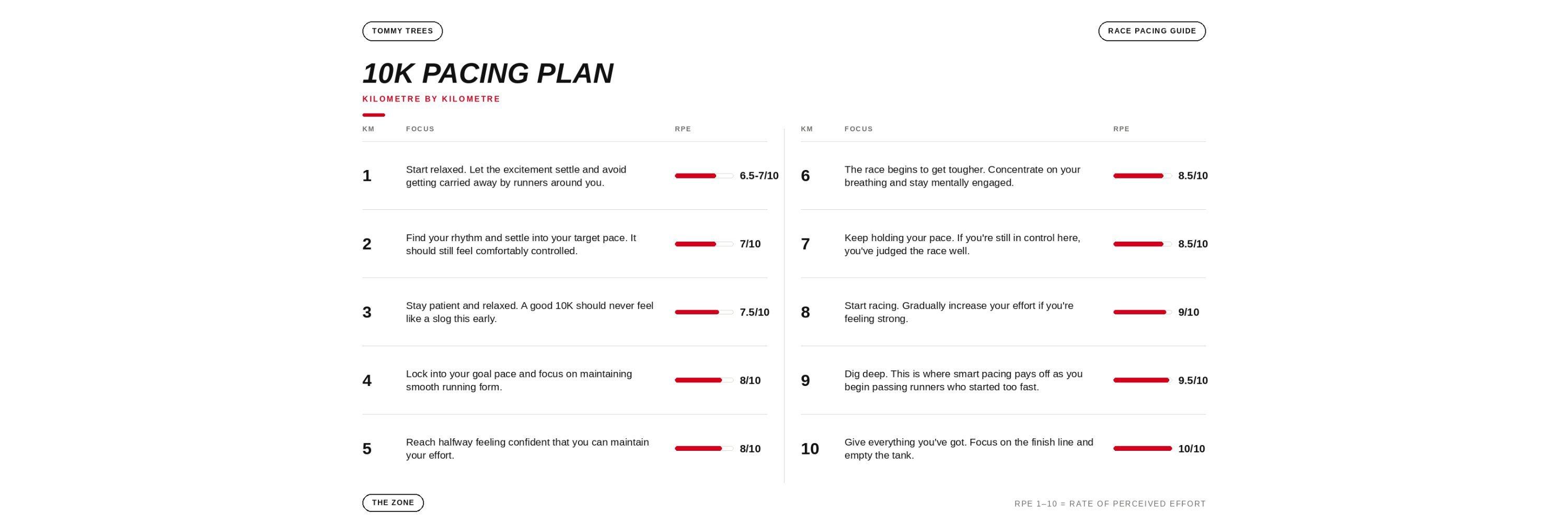 TOMMY TREES

RACE PACING GUIDE

10K PACING PLAN

KILOMETRE BY KILOMETRE

| KM | FOCUS | RPE |
|---|---|---|
| 1 | Start relaxed. Let the excitement settle and avoid getting carried away by runners around you. | 6.5-7/10 |
| 2 | Find your rhythm and settle into your target pace. It should still feel comfortably controlled. | 7/10 |
| 3 | Stay patient and relaxed. A good 10K should never feel like a slog this early. | 7.5/10 |
| 4 | Lock into your goal pace and focus on maintaining smooth running form. | 8/10 |
| 5 | Reach halfway feeling confident that you can maintain your effort. | 8/10 |

| KM | FOCUS | RPE |
|---|---|---|
| 6 | The race begins to get tougher. Concentrate on your breathing and stay mentally engaged. | 8.5/10 |
| 7 | Keep holding your pace. If you're still in control here, you've judged the race well. | 8.5/10 |
| 8 | Start racing. Gradually increase your effort if you're feeling strong. | 9/10 |
| 9 | Dig deep. This is where smart pacing pays off as you begin passing runners who started too fast. | 9.5/10 |
| 10 | Give everything you've got. Focus on the finish line and empty the tank. | 10/10 |

THE ZONE

RPE 1–10 = RATE OF PERCEIVED EFFORT